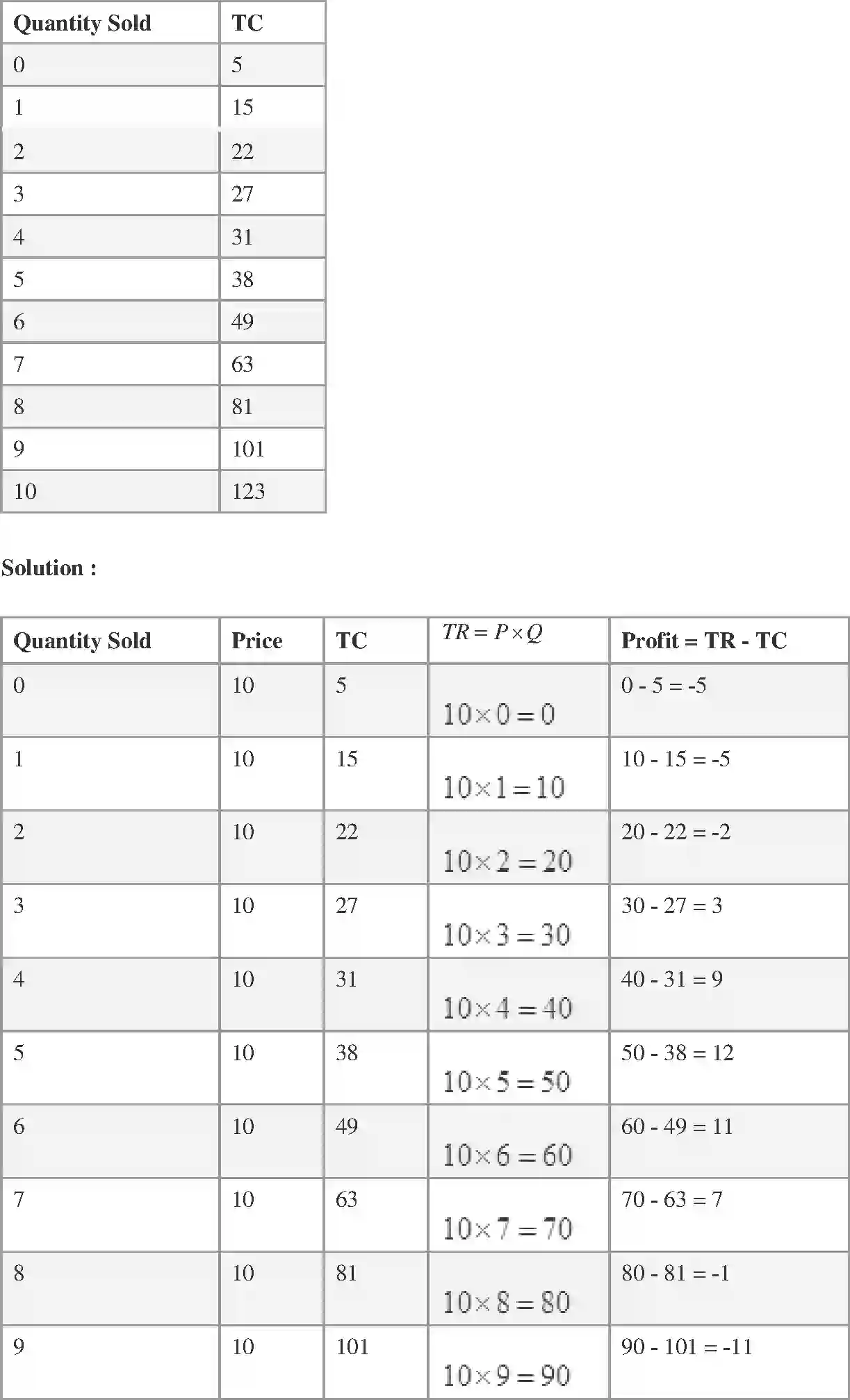 | Quantity Sold | TC |
|---|---|
| 0 | 5 |
| 1 | 15 |
| 2 | 22 |
| 3 | 27 |
| 4 | 31 |
| 5 | 38 |
| 6 | 49 |
| 7 | 63 |
| 8 | 81 |
| 9 | 101 |
| 10 | 123 |

Solution :

| Quantity Sold | Price | TC | $TR = P \times Q$ | Profit = TR - TC |
|---|---|---|---|---|
| 0 | 10 | 5 | $10 \times 0 = 0$ | 0 - 5 = -5 |
| 1 | 10 | 15 | $10 \times 1 = 10$ | 10 - 15 = -5 |
| 2 | 10 | 22 | $10 \times 2 = 20$ | 20 - 22 = -2 |
| 3 | 10 | 27 | $10 \times 3 = 30$ | 30 - 27 = 3 |
| 4 | 10 | 31 | $10 \times 4 = 40$ | 40 - 31 = 9 |
| 5 | 10 | 38 | $10 \times 5 = 50$ | 50 - 38 = 12 |
| 6 | 10 | 49 | $10 \times 6 = 60$ | 60 - 49 = 11 |
| 7 | 10 | 63 | $10 \times 7 = 70$ | 70 - 63 = 7 |
| 8 | 10 | 81 | $10 \times 8 = 80$ | 80 - 81 = -1 |
| 9 | 10 | 101 | $10 \times 9 = 90$ | 90 - 101 = -11 |